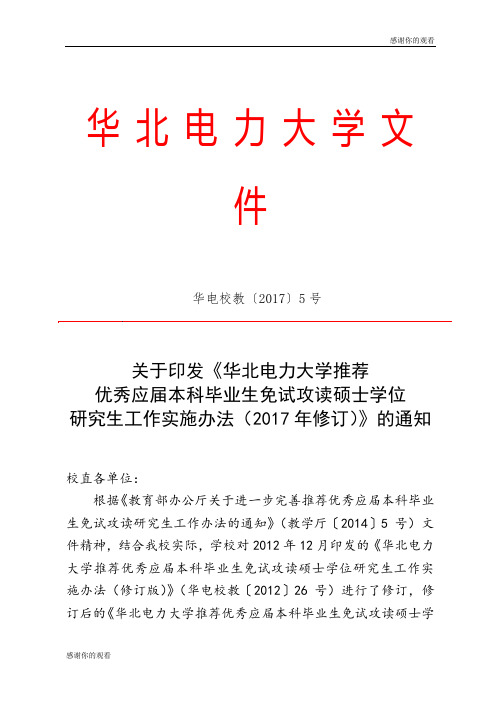 感谢你的观看

华北电力大学文件

华电校教〔2017〕5号

关于印发《华北电力大学推荐优秀应届本科毕业生免试攻读硕士学位研究生工作实施办法（2017年修订）》的通知

校直各单位：

根据《教育部办公厅关于进一步完善推荐优秀应届本科毕业生免试攻读研究生工作办法的通知》（教学厅〔2014〕5号）文件精神，结合我校实际，学校对2012年12月印发的《华北电力大学推荐优秀应届本科毕业生免试攻读硕士学位研究生工作实施办法（修订版）》（华电校教〔2012〕26号）进行了修订，修订后的《华北电力大学推荐优秀应届本科毕业生免试攻读硕士学

感谢你的观看